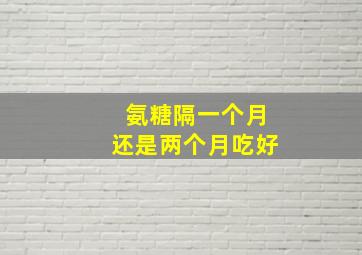 氨糖隔一个月
还是两个月吃好